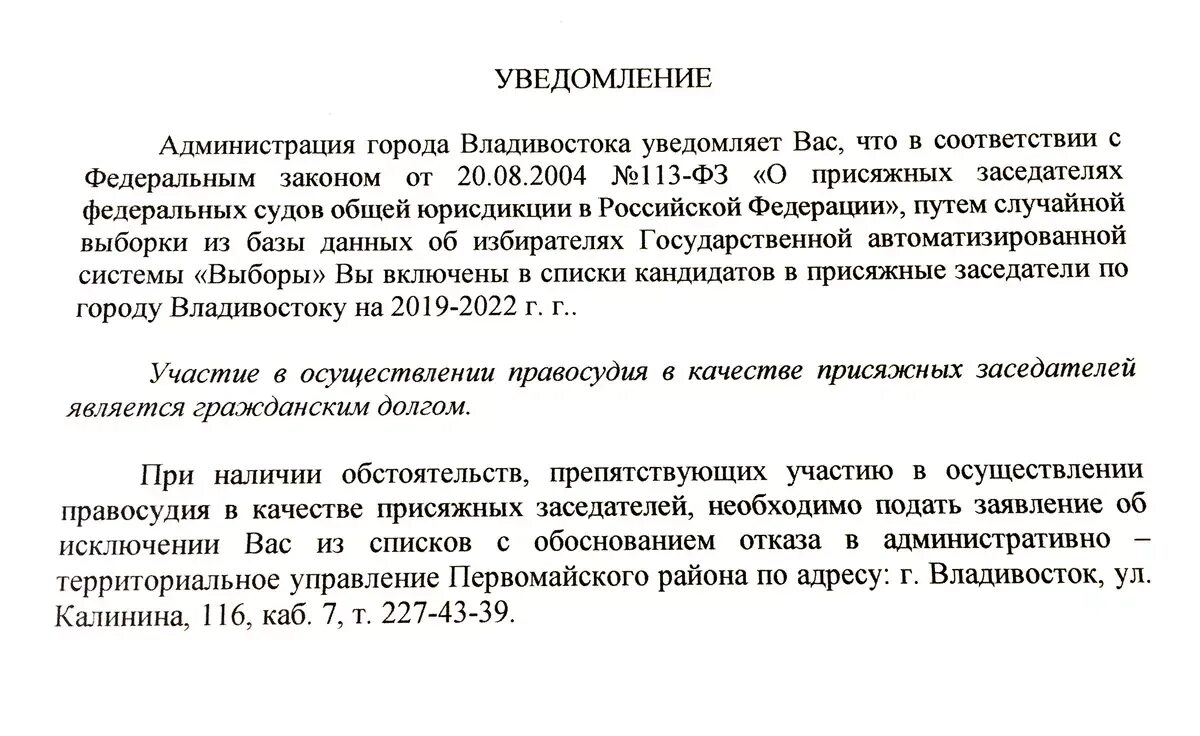 УВЕДОМЛЕНИЕ

Администрация города Владивостока уведомляет Вас, что в соответствии с Федеральным законом от 20.08.2004 №113-ФЗ «О присяжных заседателях федеральных судов общей юрисдикции в Российской Федерации», путем случайной выборки из базы данных об избирателях Государственной автоматизированной системы «Выборы» Вы включены в списки кандидатов в присяжные заседатели по городу Владивостоку на 2019-2022 г. г..

Участие в осуществлении правосудия в качестве присяжных заседателей является гражданским долгом.

При наличии обстоятельств, препятствующих участию в осуществлении правосудия в качестве присяжных заседателей, необходимо подать заявление об исключении Вас из списков с обоснованием отказа в административно – территориальное управление Первомайского района по адресу: г. Владивосток, ул. Калинина, 116, каб. 7, т. 227-43-39.